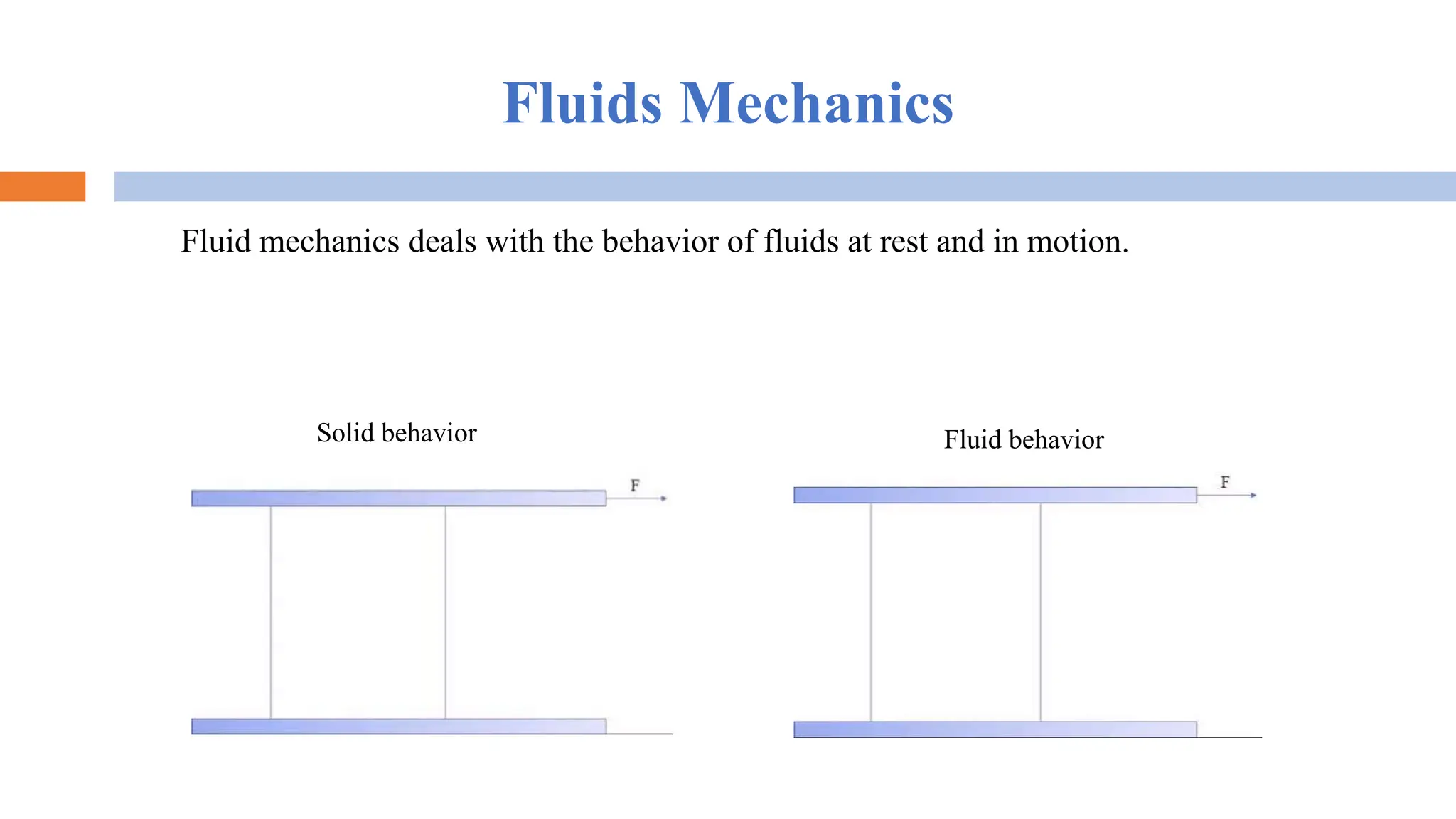 Fluids Mechanics

Fluid mechanics deals with the behavior of fluids at rest and in motion.

Solid behavior

F

Fluid behavior

F